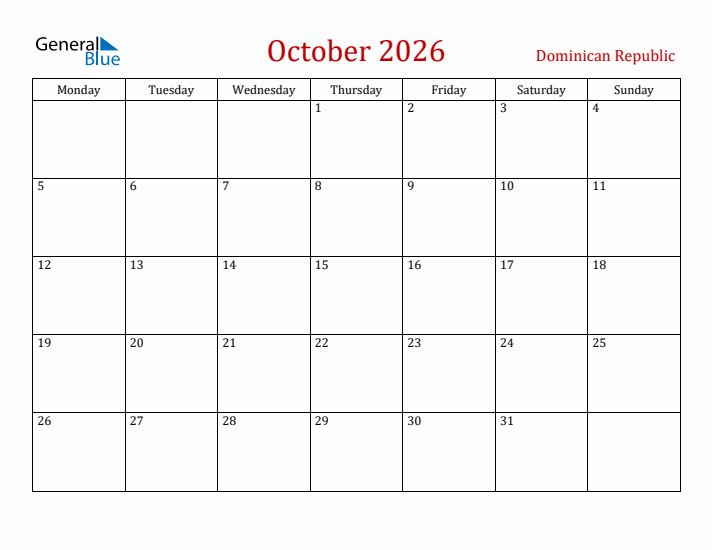 General Blue

October 2026

Dominican Republic

| Monday | Tuesday | Wednesday | Thursday | Friday | Saturday | Sunday |
|---|---|---|---|---|---|---|
| | | | 1 | 2 | 3 | 4 |
| 5 | 6 | 7 | 8 | 9 | 10 | 11 |
| 12 | 13 | 14 | 15 | 16 | 17 | 18 |
| 19 | 20 | 21 | 22 | 23 | 24 | 25 |
| 26 | 27 | 28 | 29 | 30 | 31 | |